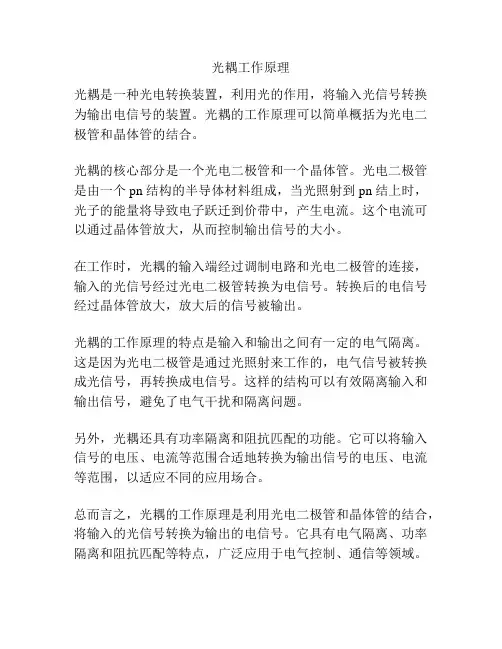 光耦工作原理

光耦是一种光电转换装置，利用光的作用，将输入光信号转换为输出电信号的装置。光耦的工作原理可以简单概括为光电二极管和晶体管的结合。

光耦的核心部分是一个光电二极管和一个晶体管。光电二极管是由一个 pn 结构的半导体材料组成，当光照射到 pn 结上时，光子的能量将导致电子跃迁到价带中，产生电流。这个电流可以通过晶体管放大，从而控制输出信号的大小。

在工作时，光耦的输入端经过调制电路和光电二极管的连接，输入的光信号经过光电二极管转换为电信号。转换后的电信号经过晶体管放大，放大后的信号被输出。

光耦的工作原理的特点是输入和输出之间有一定的电气隔离。这是因为光电二极管是通过光照射来工作的，电气信号被转换成光信号，再转换成电信号。这样的结构可以有效隔离输入和输出信号，避免了电气干扰和隔离问题。

另外，光耦还具有功率隔离和阻抗匹配的功能。它可以将输入信号的电压、电流等范围合适地转换为输出信号的电压、电流等范围，以适应不同的应用场合。

总而言之，光耦的工作原理是利用光电二极管和晶体管的结合，将输入的光信号转换为输出的电信号。它具有电气隔离、功率隔离和阻抗匹配等特点，广泛应用于电气控制、通信等领域。